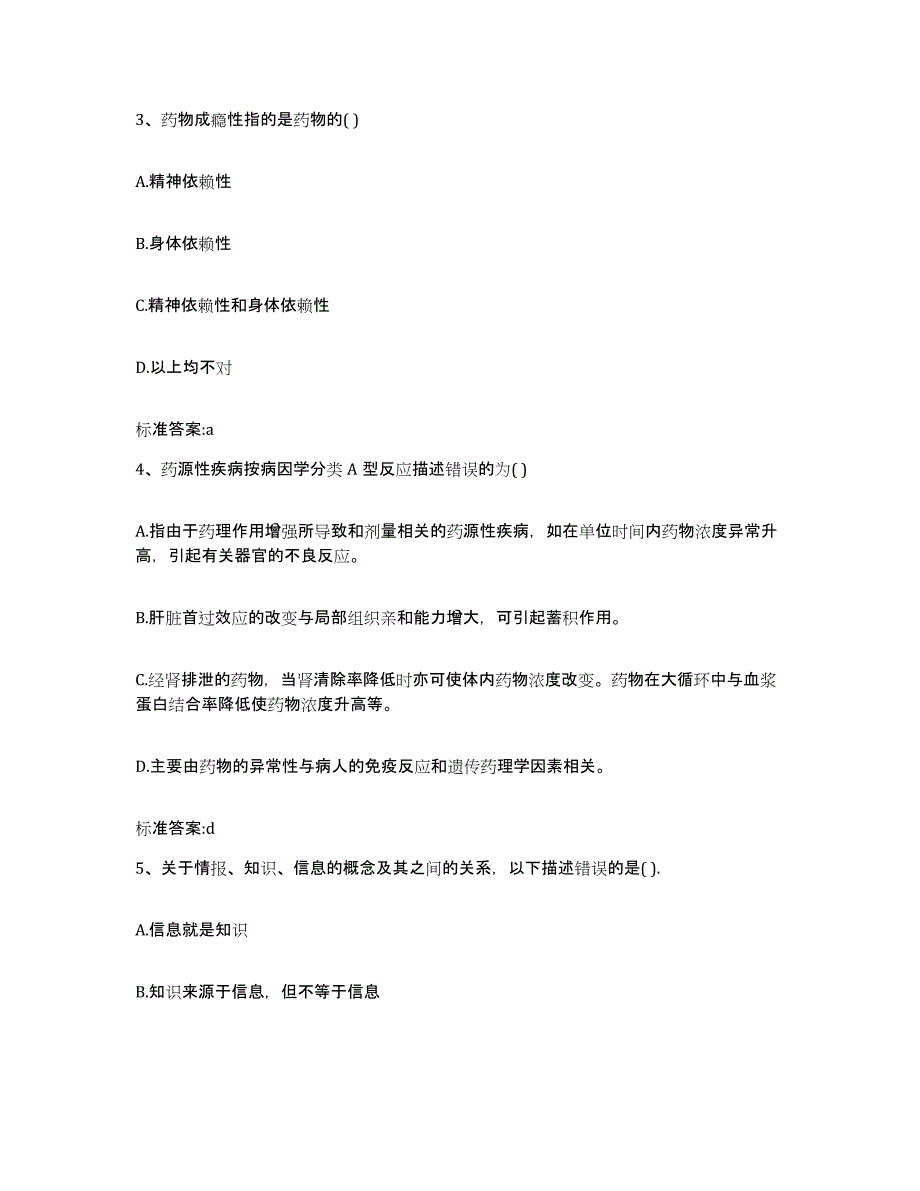 3、药物成瘾性指的是药物的( )

A.精神依赖性

B.身体依赖性

C.精神依赖性和身体依赖性

D.以上均不对

标准答案:a

4、药源性疾病按病因学分类 A 型反应描述错误的为( )

A.指由于药理作用增强所导致和剂量相关的药源性疾病，如在单位时间内药物浓度异常升高，引起有关器官的不良反应。

B.肝脏首过效应的改变与局部组织亲和能力增大，可引起蓄积作用。

C.经肾排泄的药物，当肾清除率降低时亦可使体内药物浓度改变。药物在大循环中与血浆蛋白结合率降低使药物浓度升高等。

D.主要由药物的异常性与病人的免疫反应和遗传药理学因素相关。

标准答案:d

5、关于情报、知识、信息的概念及其之间的关系，以下描述错误的是( ).

A.信息就是知识

B.知识来源于信息，但不等于信息